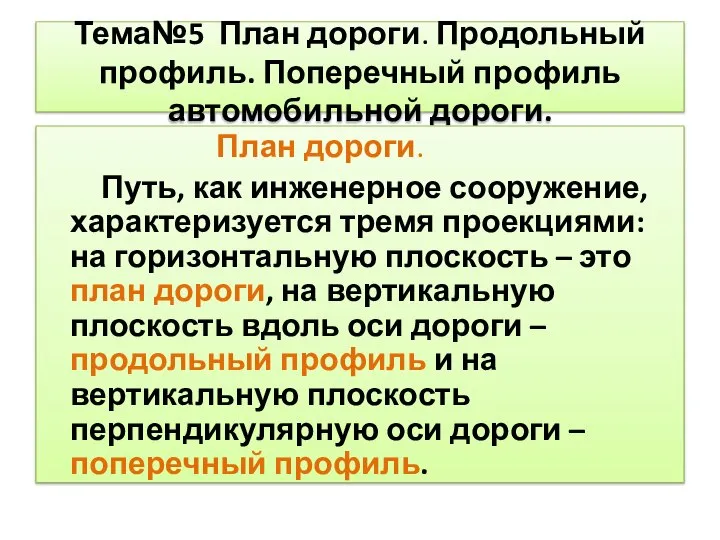 Тема№5 План дороги. Продольный профиль. Поперечный профиль автомобильной дороги.

План дороги.

Путь, как инженерное сооружение, характеризуется тремя проекциями: на горизонтальную плоскость – это план дороги, на вертикальную плоскость вдоль оси дороги – продольный профиль и на вертикальную плоскость перпендикулярную оси дороги – поперечный профиль.